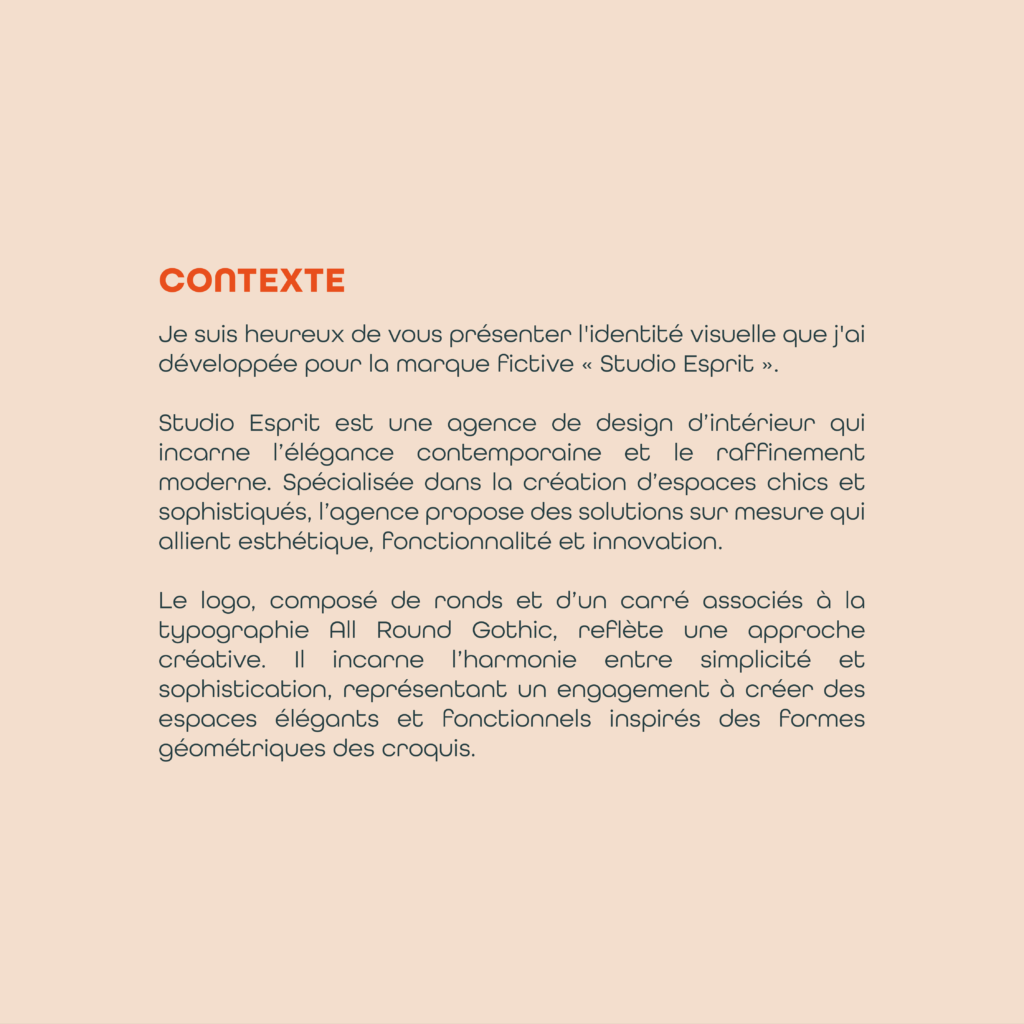 CONTEXTE

Je suis heureux de vous présenter l'identité visuelle que j'ai développée pour la marque fictive « Studio Esprit ».

Studio Esprit est une agence de design d'intérieur qui incarne l'élégance contemporaine et le raffinement moderne. Spécialisée dans la création d'espaces chics et sophistiqués, l'agence propose des solutions sur mesure qui allient esthétique, fonctionnalité et innovation.

Le logo, composé de ronds et d'un carré associés à la typographie All Round Gothic, reflète une approche créative. Il incarne l'harmonie entre simplicité et sophistication, représentant un engagement à créer des espaces élégants et fonctionnels inspirés des formes géométriques des croquis.